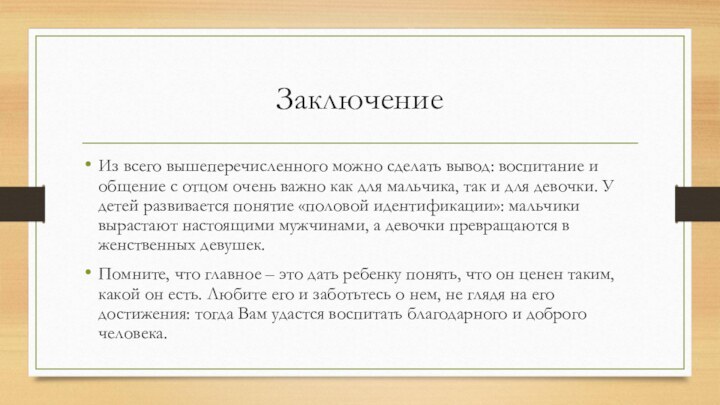 Заключение

• Из всего вышеперечисленного можно сделать вывод: воспитание и общение с отцом очень важно как для мальчика, так и для девочки. У детей развивается понятие «половой идентификации»: мальчики вырастают настоящими мужчинами, а девочки превращаются в женственных девушек.

• Помните, что главное – это дать ребенку понять, что он ценен таким, какой он есть. Любите его и заботьтесь о нем, не глядя на его достижения: тогда Вам удастся воспитать благодарного и доброго человека.